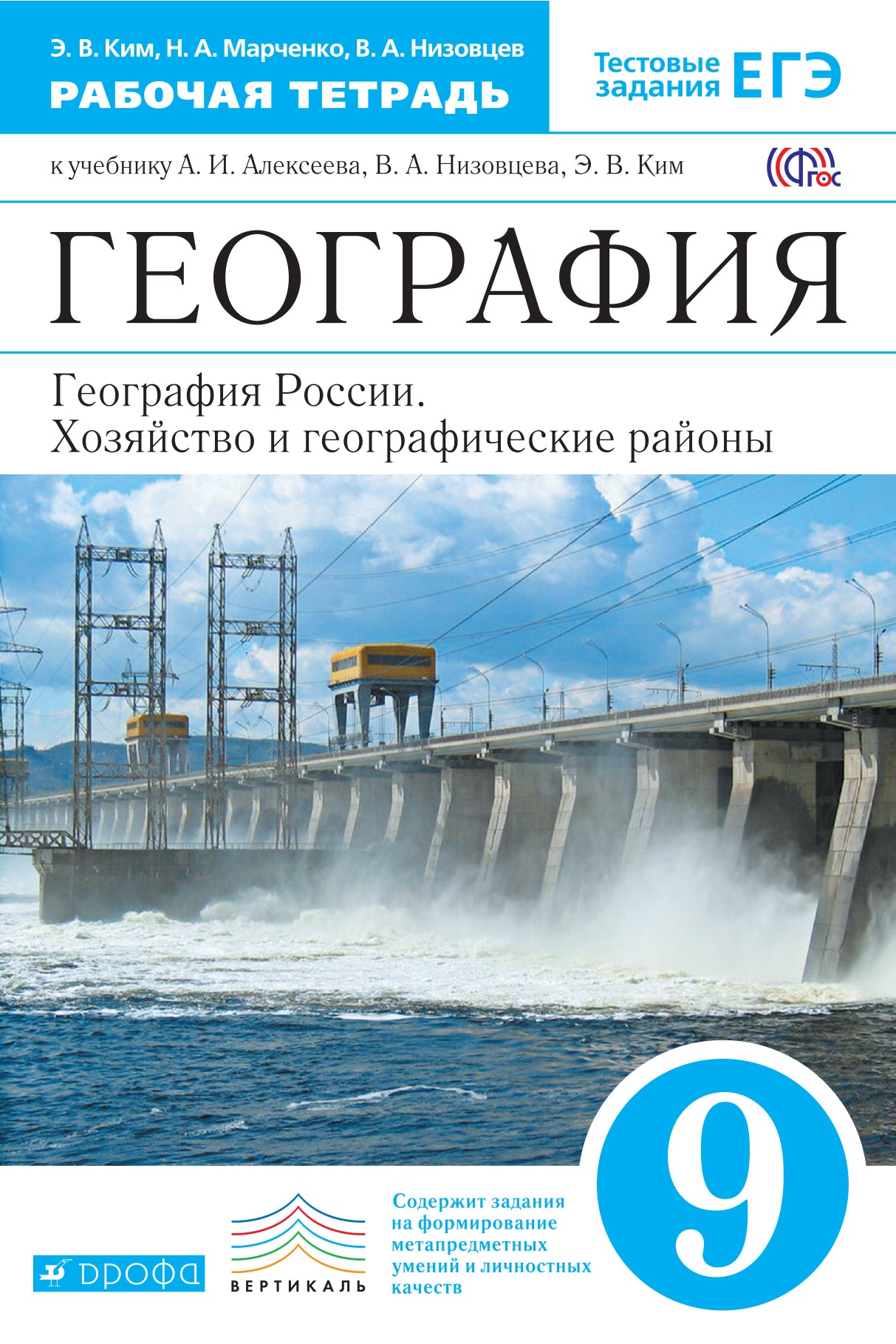 Э. В. Ким, Н. А. Марченко, В. А. Низовцев
РАБОЧАЯ ТЕТРАДЬ

Тестовые задания ЕГЭ

к учебнику А. И. Алексеева, В. А. Низовцева, Э. В. Ким

ФГОС

ГЕОГРАФИЯ

География России.
Хозяйство и географические районы

9

ДРОФА

ВЕРТИКАЛЬ

Содержит задания на формирование метапредметных умений и личностных качеств